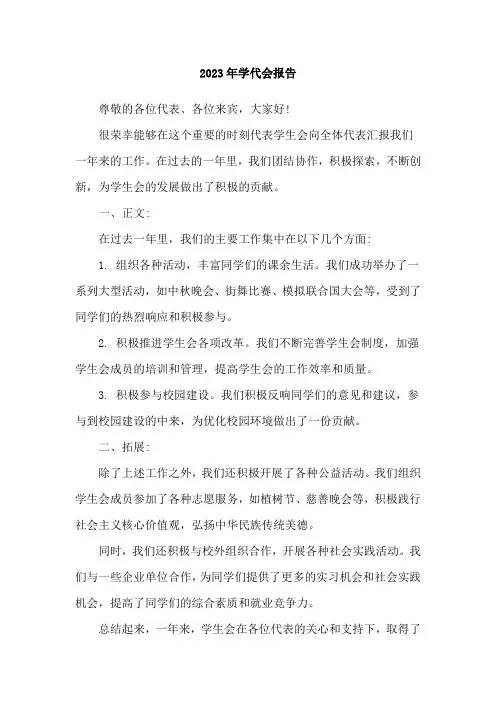 2023年学代会报告

尊敬的各位代表、各位来宾，大家好!

很荣幸能够在这个重要的时刻代表学生会向全体代表汇报我们一年来的工作。在过去的一年里，我们团结协作，积极探索，不断创新，为学生会的发展做出了积极的贡献。

一、正文:

在过去一年里，我们的主要工作集中在以下几个方面:

1. 组织各种活动，丰富同学们的课余生活。我们成功举办了一系列大型活动，如中秋晚会、街舞比赛、模拟联合国大会等，受到了同学们的热烈响应和积极参与。

2. 积极推进学生会各项改革。我们不断完善学生会制度，加强学生会成员的培训和管理，提高学生会的工作效率和质量。

3. 积极参与校园建设。我们积极反响同学们的意见和建议，参与到校园建设的中来，为优化校园环境做出了一份贡献。

二、拓展:

除了上述工作之外，我们还积极开展了各种公益活动。我们组织学生会成员参加了各种志愿服务，如植树节、慈善晚会等，积极践行社会主义核心价值观，弘扬中华民族传统美德。

同时，我们还积极与校外组织合作，开展各种社会实践活动。我们与一些企业单位合作，为同学们提供了更多的实习机会和社会实践机会，提高了同学们的综合素质和就业竞争力。

总结起来，一年来，学生会在各位代表的关心和支持下，取得了